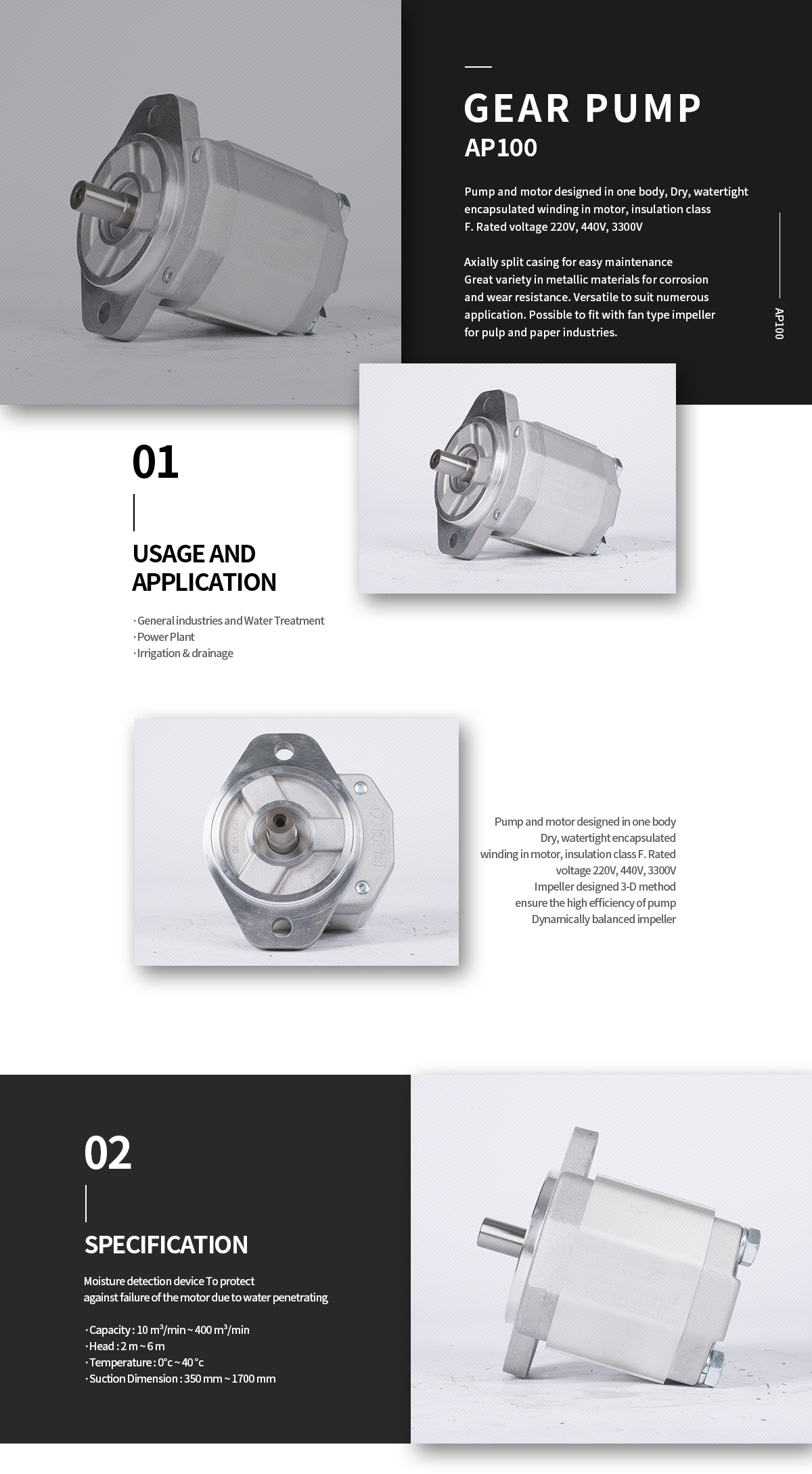 GEAR PUMP
AP100

Pump and motor designed in one body, Dry, watertight encapsulated winding in motor, insulation class F. Rated voltage 220V, 440V, 3300V

Axially split casing for easy maintenance
Great variety in metallic materials for corrosion and wear resistance. Versatile to suit numerous application. Possible to fit with fan type impeller for pulp and paper industries.

AP100

01

USAGE AND APPLICATION

· General industries and Water Treatment
· Power Plant
· Irrigation & drainage

BESKO

Pump and motor designed in one body
Dry, watertight encapsulated winding in motor, insulation class F. Rated voltage 220V, 440V, 3300V
Impeller designed 3-D method ensure the high efficiency of pump
Dynamically balanced impeller

02

SPECIFICATION

Moisture detection device To protect against failure of the motor due to water penetrating

· Capacity : 10 m³/min ~ 400 m³/min
· Head : 2 m ~ 6 m
· Temperature : 0°c ~ 40 °c
· Suction Dimension : 350 mm ~ 1700 mm